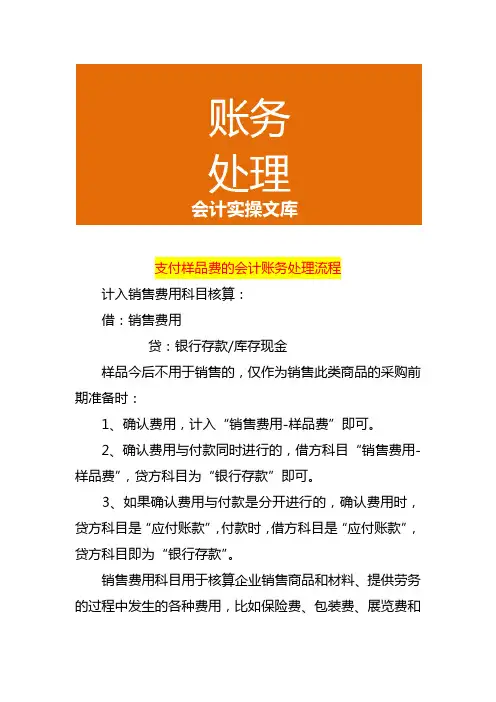 账务
处理
会计实操文库

支付样品费的会计账务处理流程

计入销售费用科目核算：

借：销售费用

贷：银行存款/库存现金

样品今后不用于销售的，仅作为销售此类商品的采购前期准备时：

1、确认费用，计入“销售费用-样品费”即可。

2、确认费用与付款同时进行的，借方科目“销售费用-样品费”，贷方科目为“银行存款”即可。

3、如果确认费用与付款是分开进行的，确认费用时，贷方科目是“应付账款”，付款时，借方科目是“应付账款”，贷方科目即为“银行存款”。

销售费用科目用于核算企业销售商品和材料、提供劳务的过程中发生的各种费用，比如保险费、包装费、展览费和